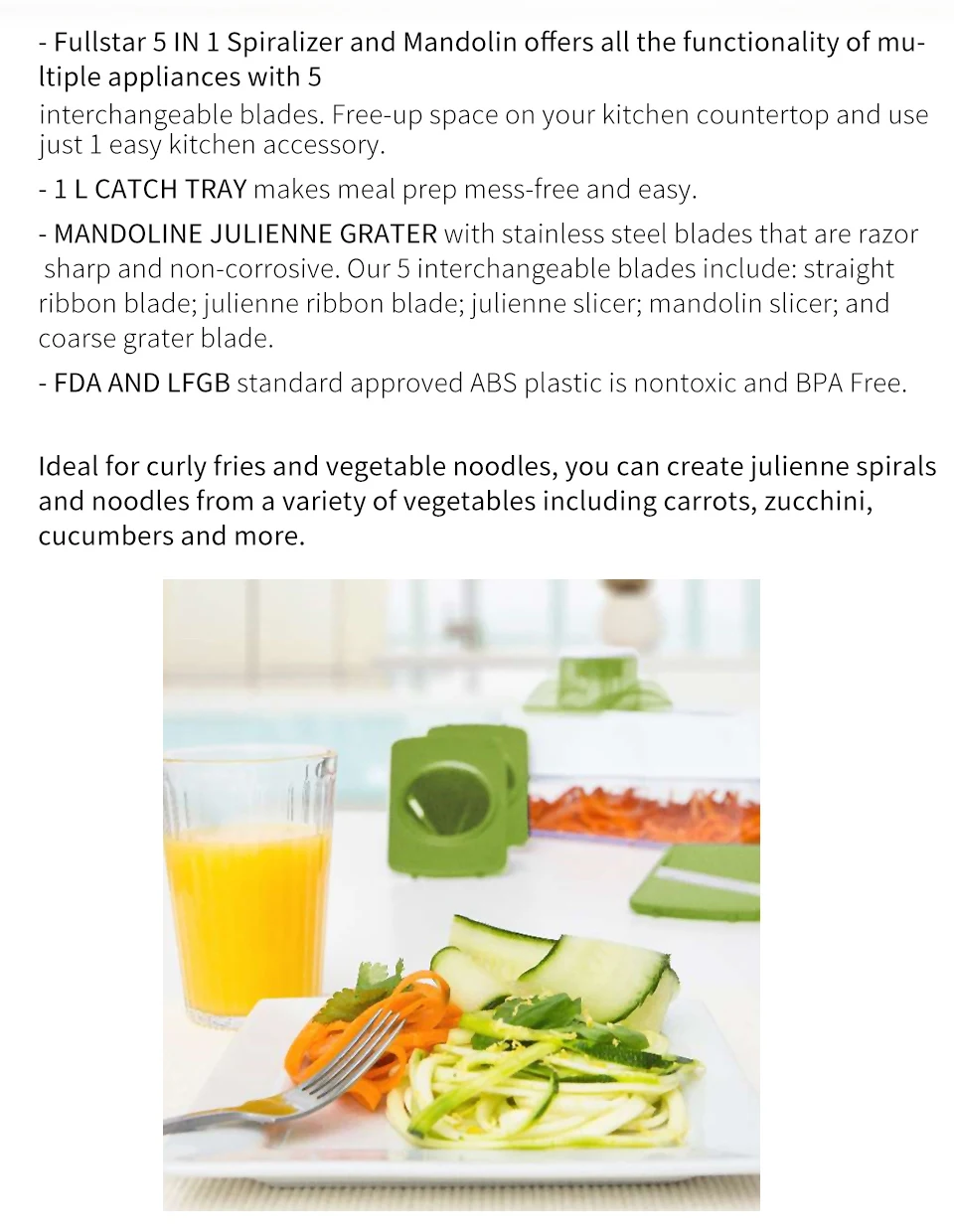 - Fullstar 5 IN 1 Spiralizer and Mandolin offers all the functionality of multiple appliances with 5 interchangeable blades. Free-up space on your kitchen countertop and use just 1 easy kitchen accessory.

- 1 L CATCH TRAY makes meal prep mess-free and easy.

- MANDOLINE JULIENNE GRATER with stainless steel blades that are razor sharp and non-corrosive. Our 5 interchangeable blades include: straight ribbon blade; julienne ribbon blade; julienne slicer; mandolin slicer; and coarse grater blade.

- FDA AND LFGB standard approved ABS plastic is nontoxic and BPA Free.

Ideal for curly fries and vegetable noodles, you can create julienne spirals and noodles from a variety of vegetables including carrots, zucchini, cucumbers and more.